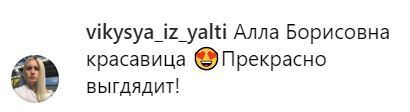 vikysya_iz_yalti Алла Борисовна красавица 😍Прекрасно выгдядит!